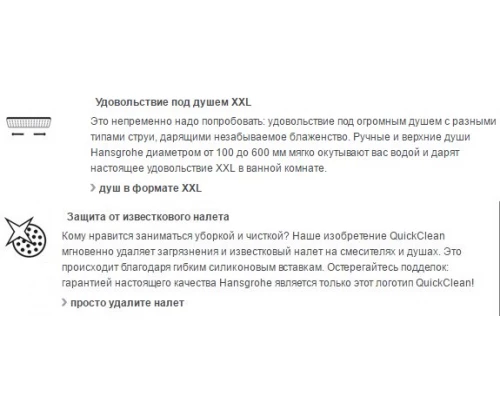 Удовольствие под душем XXL

Это непременно надо попробовать: удовольствие под огромным душем с разными типами струи, дарящими незабываемое блаженство. Ручные и верхние души Hansgrohe диаметром от 100 до 600 мм мягко окутывают вас водой и дарят настоящее удовольствие XXL в ванной комнате.

› душ в формате XXL

Защита от известкового налета

Кому нравится заниматься уборкой и чисткой? Наше изобретение QuickClean мгновенно удаляет загрязнения и известковый налет на смесителях и душах. Это происходит благодаря гибким силиконовым вставкам. Остерегайтесь подделок: гарантией настоящего качества Hansgrohe является только этот логотип QuickClean!

› просто удалите налет